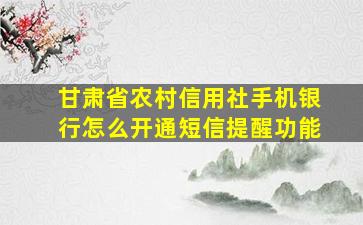 甘肃省农村信用社手机银行怎么开通短信提醒功能